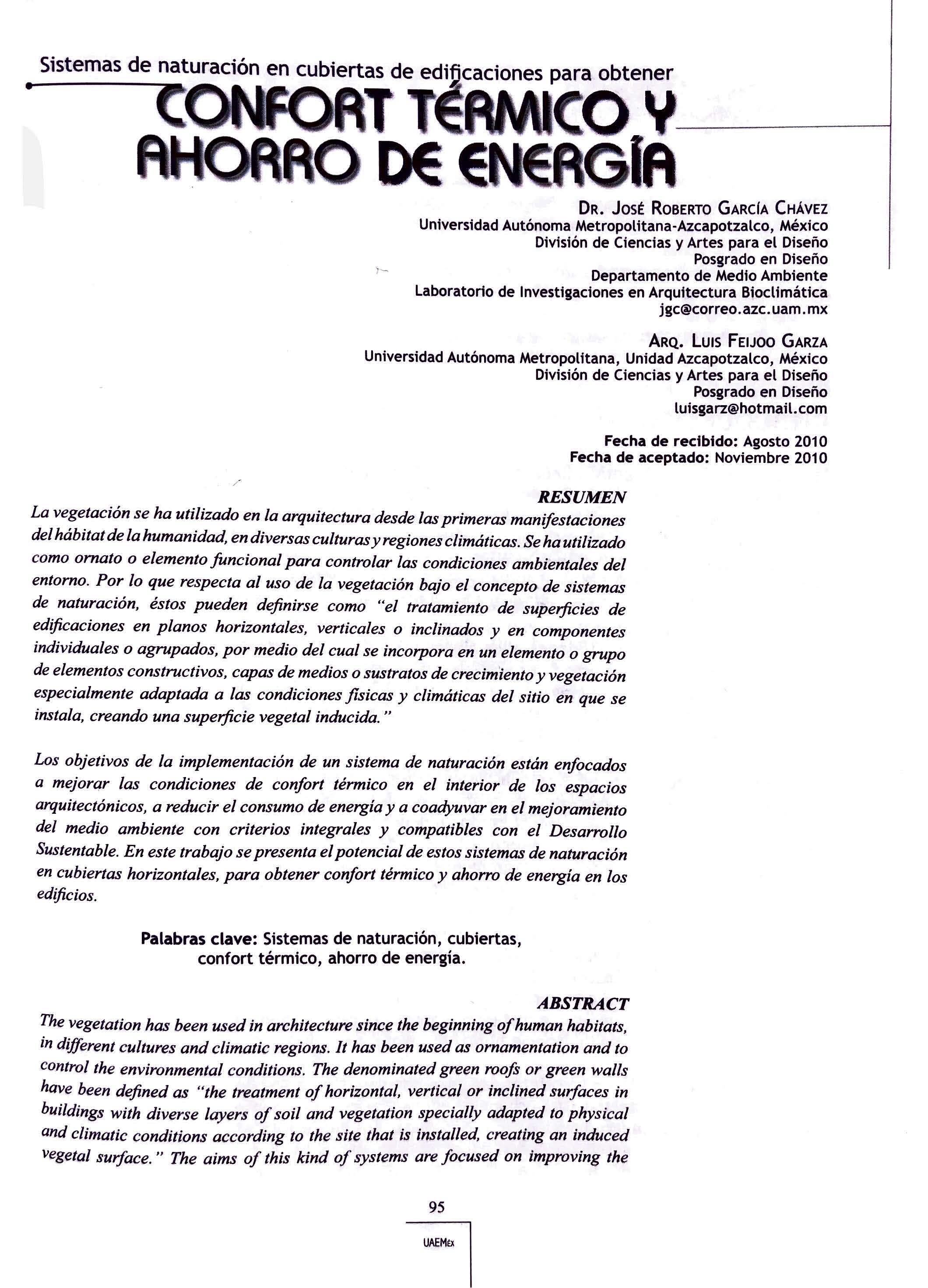 Sistemas de naturación en cubiertas de edificaciones para obtener

CONFORT TÉRMICO Y AHORRO DE ENERGÍA

DR. JOSÉ ROBERTO GARCÍA CHÁVEZ
Universidad Autónoma Metropolitana-Azcapotzalco, México
División de Ciencias y Artes para el Diseño
Posgrado en Diseño
Departamento de Medio Ambiente
Laboratorio de Investigaciones en Arquitectura Bioclimática
jgc@correo.azc.uam.mx

ARQ. LUIS FEIJOO GARZA
Universidad Autónoma Metropolitana, Unidad Azcapotzalco, México
División de Ciencias y Artes para el Diseño
Posgrado en Diseño
luisgarz@hotmail.com

Fecha de recibido: Agosto 2010
Fecha de aceptado: Noviembre 2010

RESUMEN

La vegetación se ha utilizado en la arquitectura desde las primeras manifestaciones del hábitat de la humanidad, en diversas culturas y regiones climáticas. Se ha utilizado como ornato o elemento funcional para controlar las condiciones ambientales del entorno. Por lo que respecta al uso de la vegetación bajo el concepto de sistemas de naturación, éstos pueden definirse como "el tratamiento de superficies de edificaciones en planos horizontales, verticales o inclinados y en componentes individuales o agrupados, por medio del cual se incorpora en un elemento o grupo de elementos constructivos, capas de medios o sustratos de crecimiento y vegetación especialmente adaptada a las condiciones físicas y climáticas del sitio en que se instala, creando una superficie vegetal inducida."

Los objetivos de la implementación de un sistema de naturación están enfocados a mejorar las condiciones de confort térmico en el interior de los espacios arquitectónicos, a reducir el consumo de energía y a coadyuvar en el mejoramiento del medio ambiente con criterios integrales y compatibles con el Desarrollo Sustentable. En este trabajo se presenta el potencial de estos sistemas de naturación en cubiertas horizontales, para obtener confort térmico y ahorro de energía en los edificios.

Palabras clave: Sistemas de naturación, cubiertas, confort térmico, ahorro de energía.

ABSTRACT

The vegetation has been used in architecture since the beginning of human habitats, in different cultures and climatic regions. It has been used as ornamentation and to control the environmental conditions. The denominated green roofs or green walls have been defined as "the treatment of horizontal, vertical or inclined surfaces in buildings with diverse layers of soil and vegetation specially adapted to physical and climatic conditions according to the site that is installed, creating an induced vegetal surface." The aims of this kind of systems are focused on improving the

95

UAEMéx